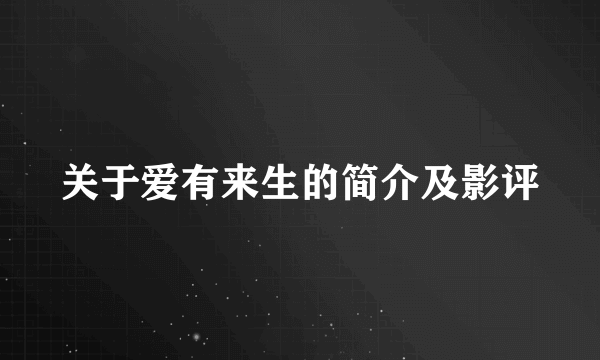 关于爱有来生的简介及影评